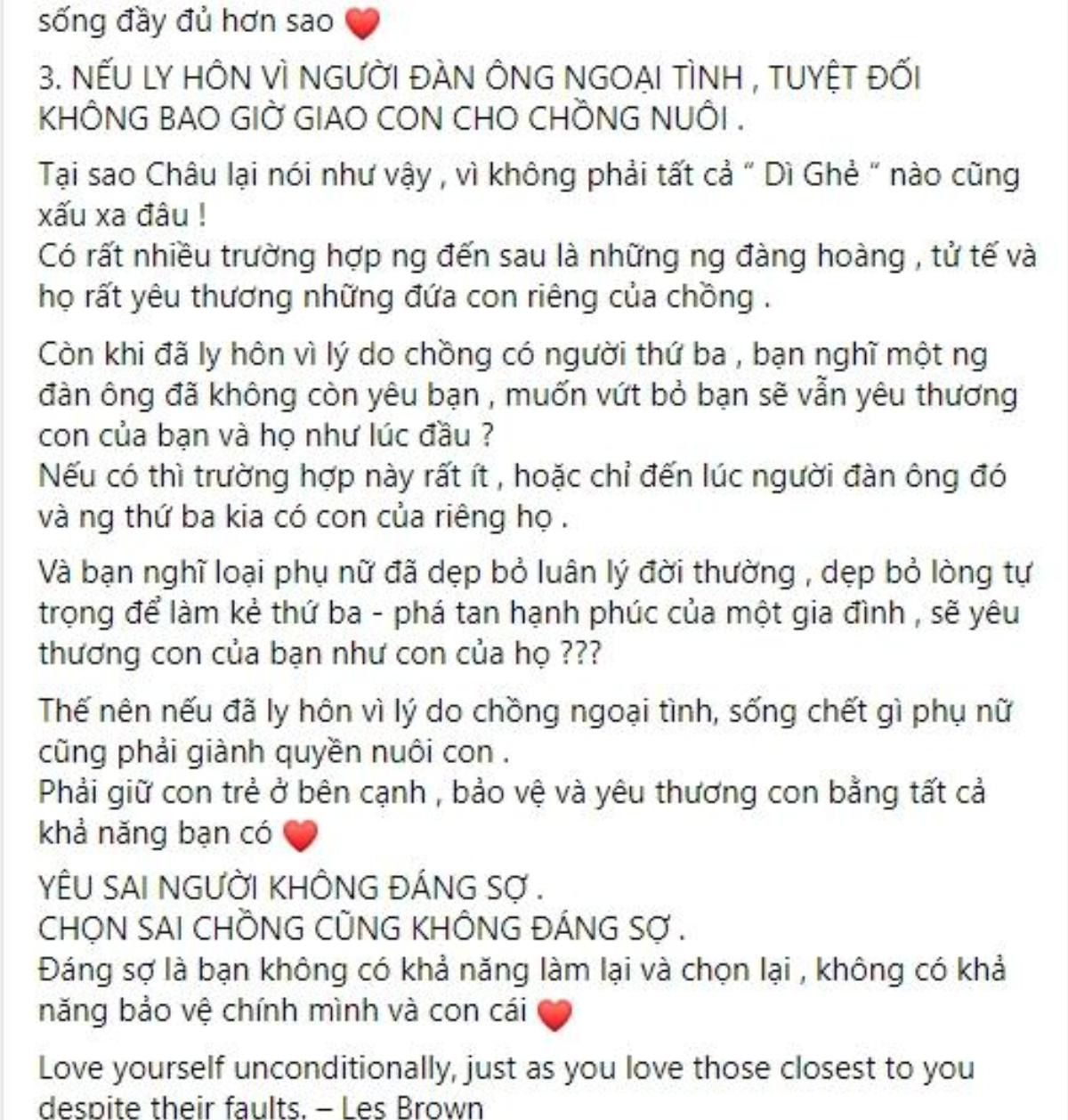 sống đầy đủ hơn sao ❤️

3. NẾU LY HÔN VÌ NGƯỜI ĐÀN ÔNG NGOẠI TÌNH , TUYỆT ĐỐI KHÔNG BAO GIỜ GIAO CON CHO CHỒNG NUÔI .

Tại sao Châu lại nói như vậy , vì không phải tất cả " Dì Ghẻ " nào cũng xấu xa đâu !
Có rất nhiều trường hợp ng đến sau là những ng đàng hoàng , tử tế và họ rất yêu thương những đứa con riêng của chồng .

Còn khi đã ly hôn vì lý do chồng có người thứ ba , bạn nghĩ một ng đàn ông đã không còn yêu bạn , muốn vứt bỏ bạn sẽ vẫn yêu thương con của bạn và họ như lúc đầu ?
Nếu có thì trường hợp này rất ít , hoặc chỉ đến lúc người đàn ông đó và ng thứ ba kia có con của riêng họ .

Và bạn nghĩ loại phụ nữ đã dẹp bỏ luân lý đời thường , dẹp bỏ lòng tự trọng để làm kẻ thứ ba - phá tan hạnh phúc của một gia đình , sẽ yêu thương con của bạn như con của họ ???

Thế nên nếu đã ly hôn vì lý do chồng ngoại tình, sống chết gì phụ nữ cũng phải giành quyền nuôi con .
Phải giữ con trẻ ở bên cạnh , bảo vệ và yêu thương con bằng tất cả khả năng bạn có ❤️

YÊU SAI NGƯỜI KHÔNG ĐÁNG SỢ .
CHỌN SAI CHỒNG CŨNG KHÔNG ĐÁNG SỢ .
Đáng sợ là bạn không có khả năng làm lại và chọn lại , không có khả năng bảo vệ chính mình và con cái ❤️

Love yourself unconditionally, just as you love those closest to you despite their faults. – Les Brown